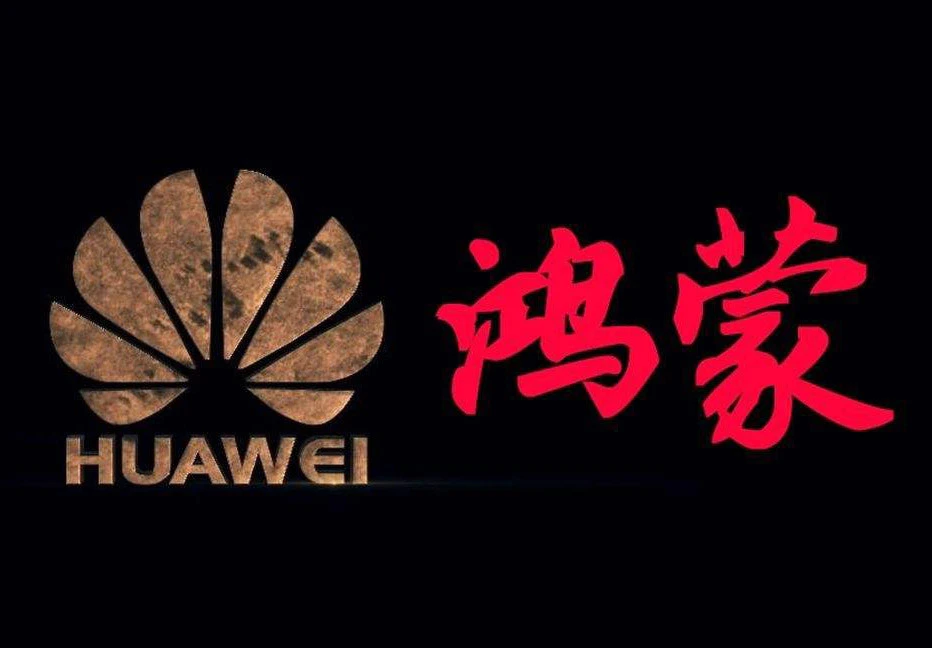 HUAWEI

鸿蒙